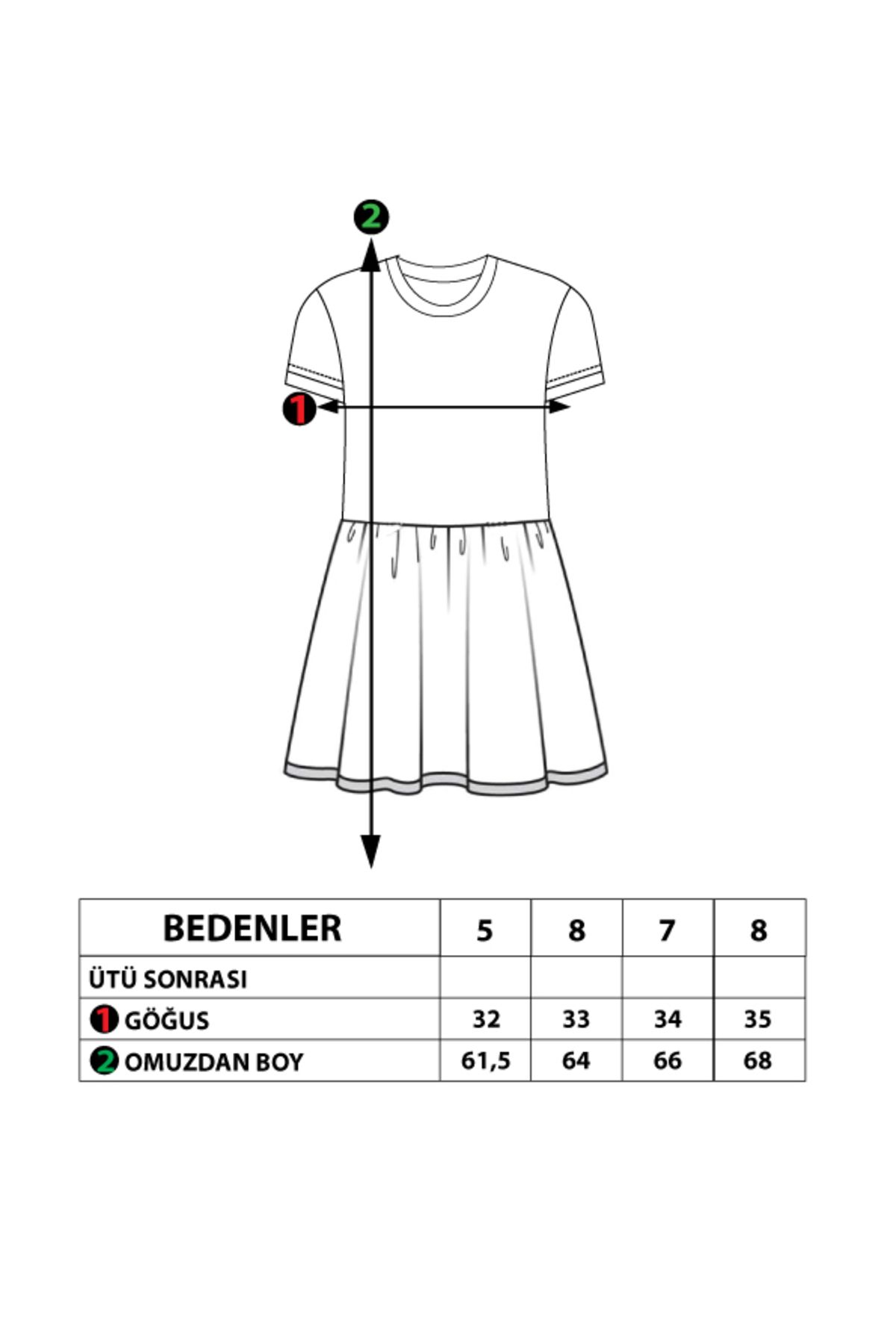 2

1

| BEDENLER | 5 | 8 | 7 | 8 |
|---|---|---|---|---|
| ÜTÜ SONRASI | | | | |
| 1 GÖĞUS | 32 | 33 | 34 | 35 |
| 2 OMUZDAN BOY | 61,5 | 64 | 66 | 68 |